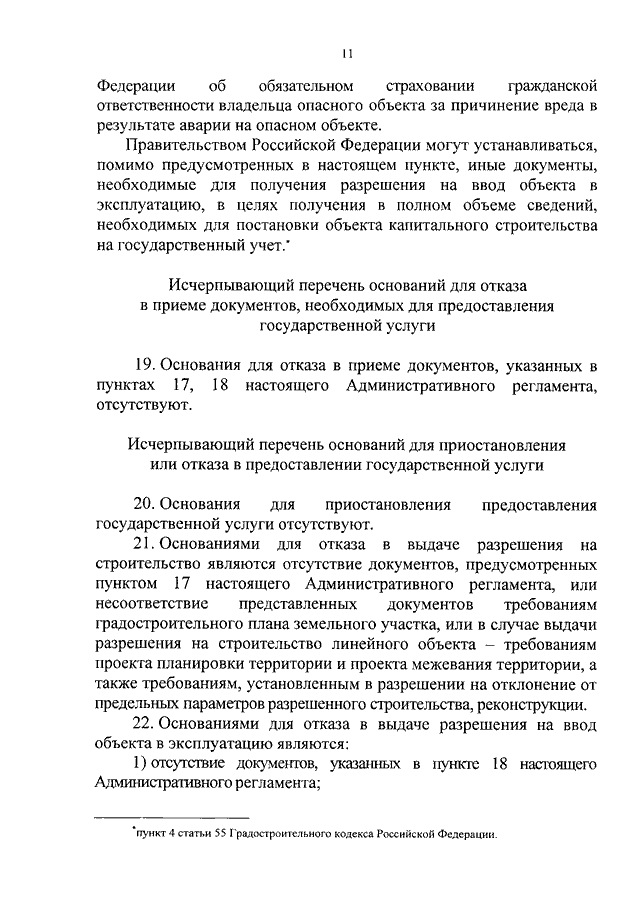 11

Федерации об обязательном страховании гражданской ответственности владельца опасного объекта за причинение вреда в результате аварии на опасном объекте.

Правительством Российской Федерации могут устанавливаться, помимо предусмотренных в настоящем пункте, иные документы, необходимые для получения разрешения на ввод объекта в эксплуатацию, в целях получения в полном объеме сведений, необходимых для постановки объекта капитального строительства на государственный учет.*

Исчерпывающий перечень оснований для отказа в приеме документов, необходимых для предоставления государственной услуги

19. Основания для отказа в приеме документов, указанных в пунктах 17, 18 настоящего Административного регламента, отсутствуют.

Исчерпывающий перечень оснований для приостановления или отказа в предоставлении государственной услуги

20. Основания для приостановления предоставления государственной услуги отсутствуют.

21. Основаниями для отказа в выдаче разрешения на строительство являются отсутствие документов, предусмотренных пунктом 17 настоящего Административного регламента, или несоответствие представленных документов требованиям градостроительного плана земельного участка, или в случае выдачи разрешения на строительство линейного объекта – требованиям проекта планировки территории и проекта межевания территории, а также требованиям, установленным в разрешении на отклонение от предельных параметров разрешенного строительства, реконструкции.

22. Основаниями для отказа в выдаче разрешения на ввод объекта в эксплуатацию являются:

1) отсутствие документов, указанных в пункте 18 настоящего Административного регламента;

*пункт 4 статьи 55 Градостроительного кодекса Российской Федерации.